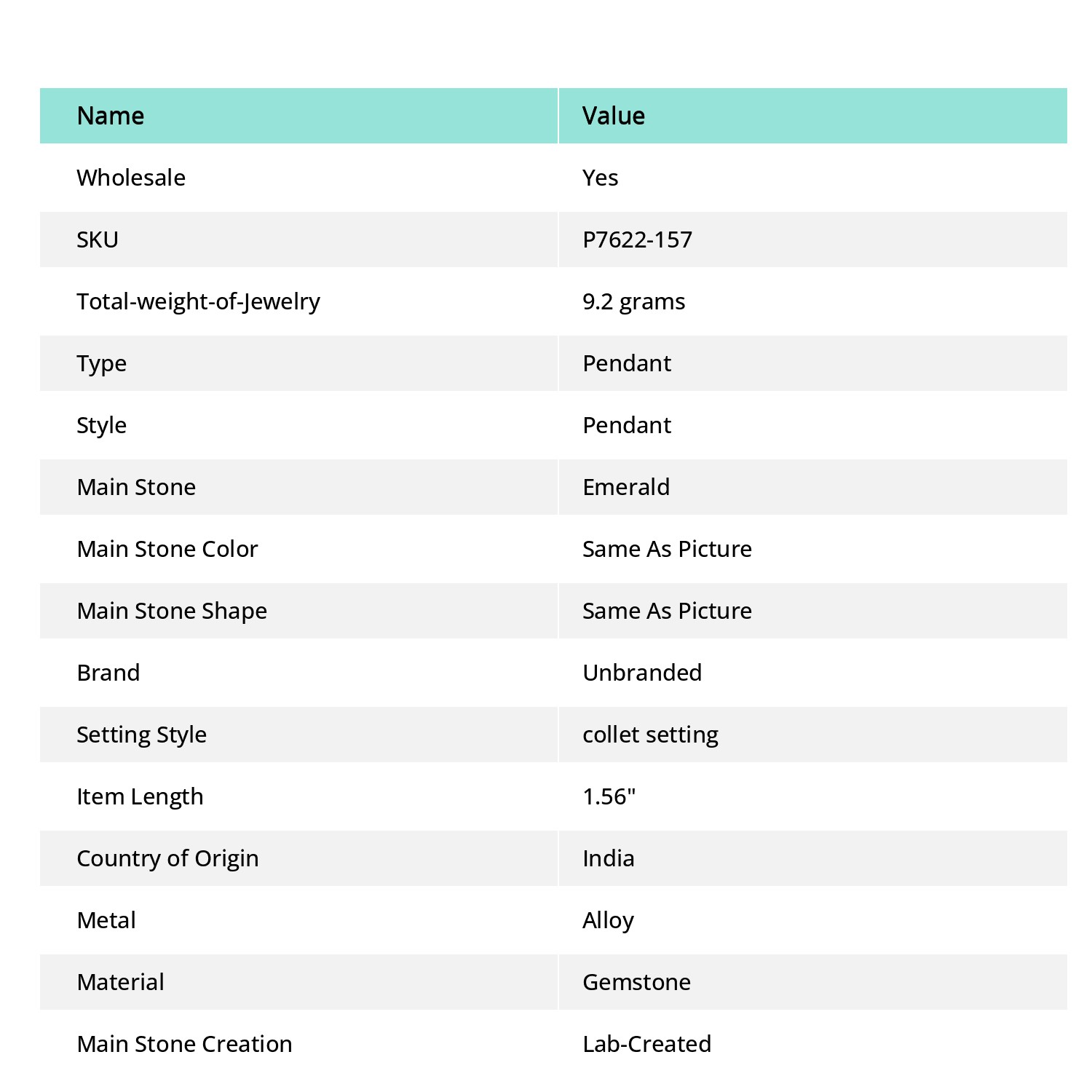 | Name | Value |
|---|---|
| Wholesale | Yes |
| SKU | P7622-157 |
| Total-weight-of-Jewelry | 9.2 grams |
| Type | Pendant |
| Style | Pendant |
| Main Stone | Emerald |
| Main Stone Color | Same As Picture |
| Main Stone Shape | Same As Picture |
| Brand | Unbranded |
| Setting Style | collet setting |
| Item Length | 1.56" |
| Country of Origin | India |
| Metal | Alloy |
| Material | Gemstone |
| Main Stone Creation | Lab-Created |